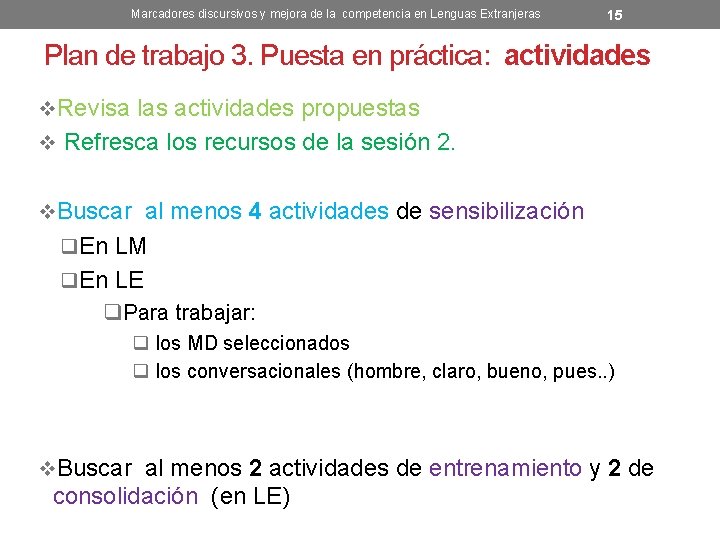 Marcadores discursivos y mejora de la competencia en Lenguas Extranjeras 15

Plan de trabajo 3. Puesta en práctica: actividades

❖Revisa las actividades propuestas
❖ Refresca los recursos de la sesión 2.

❖Buscar al menos 4 actividades de sensibilización
❑En LM
❑En LE
❑Para trabajar:
❑ los MD seleccionados
❑ los conversacionales (hombre, claro, bueno, pues..)

❖Buscar al menos 2 actividades de entrenamiento y 2 de consolidación (en LE)